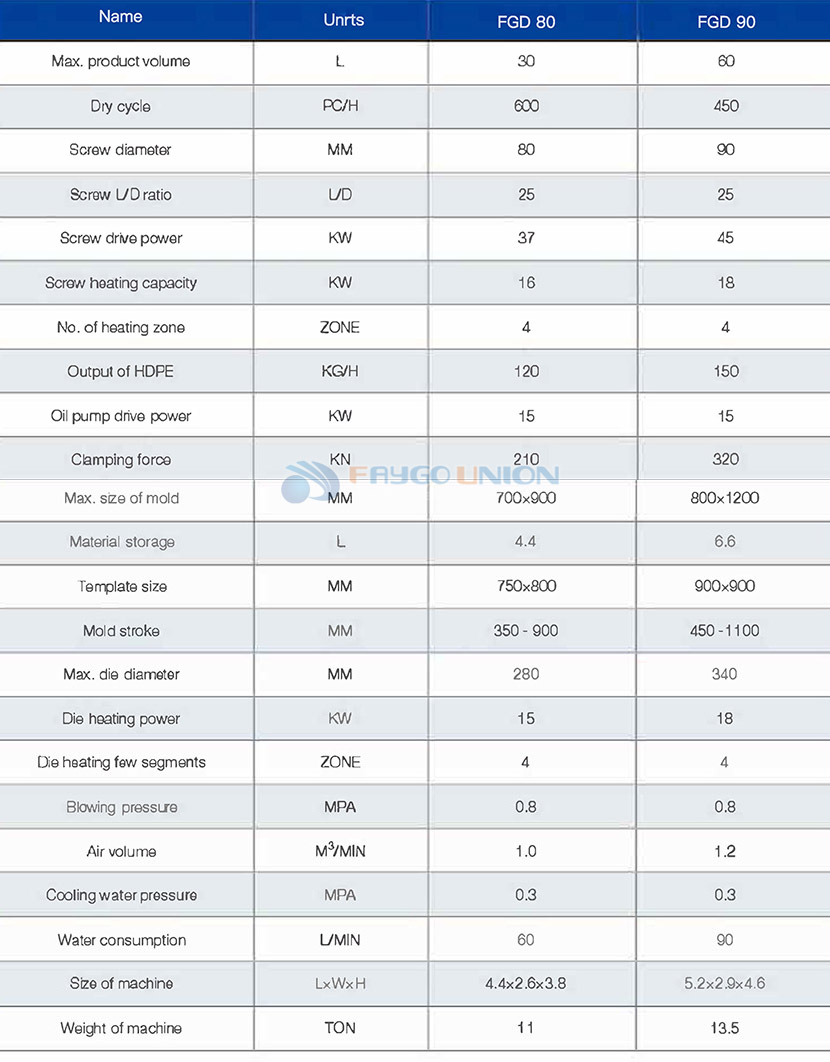 | Name | Unrts | FGD 80 | FGD 90 |
|---|---|---|---|
| Max. product volume | L | 30 | 60 |
| Dry cycle | PC/H | 600 | 450 |
| Screw diameter | MM | 80 | 90 |
| Screw L/D ratio | L/D | 25 | 25 |
| Screw drive power | KW | 37 | 45 |
| Screw heating capacity | KW | 16 | 18 |
| No. of heating zone | ZONE | 4 | 4 |
| Output of HDPE | KG/H | 120 | 150 |
| Oil pump drive power | KW | 15 | 15 |
| Clamping force | KN | 210 | 320 |
| Max. size of mold | MM | 700×900 | 800×1200 |
| Material storage | L | 4.4 | 6.6 |
| Template size | MM | 750×800 | 900×900 |
| Mold stroke | MM | 350 - 900 | 450 - 1100 |
| Max. die diameter | MM | 280 | 340 |
| Die heating power | KW | 15 | 18 |
| Die heating few segments | ZONE | 4 | 4 |
| Blowing pressure | MPA | 0.8 | 0.8 |
| Air volume | $M^3$/MIN | 1.0 | 1.2 |
| Cooling water pressure | MPA | 0.3 | 0.3 |
| Water consumption | L/MIN | 60 | 90 |
| Size of machine | L×W×H | 4.4×2.6×3.8 | 5.2×2.9×4.6 |
| Weight of machine | TON | 11 | 13.5 |

FAYGO UNION